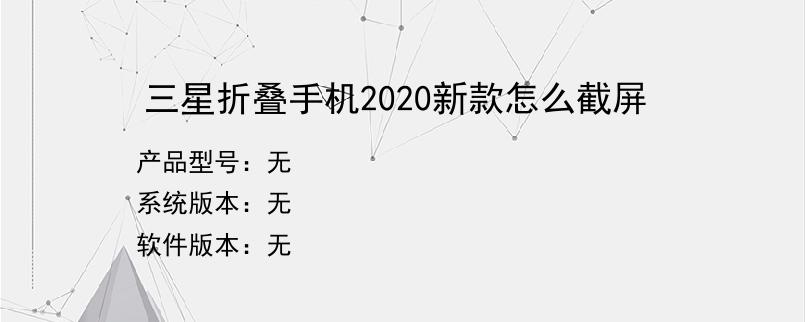 三星折叠手机2020新款怎么截屏

产品型号：无
系统版本：无
软件版本：无